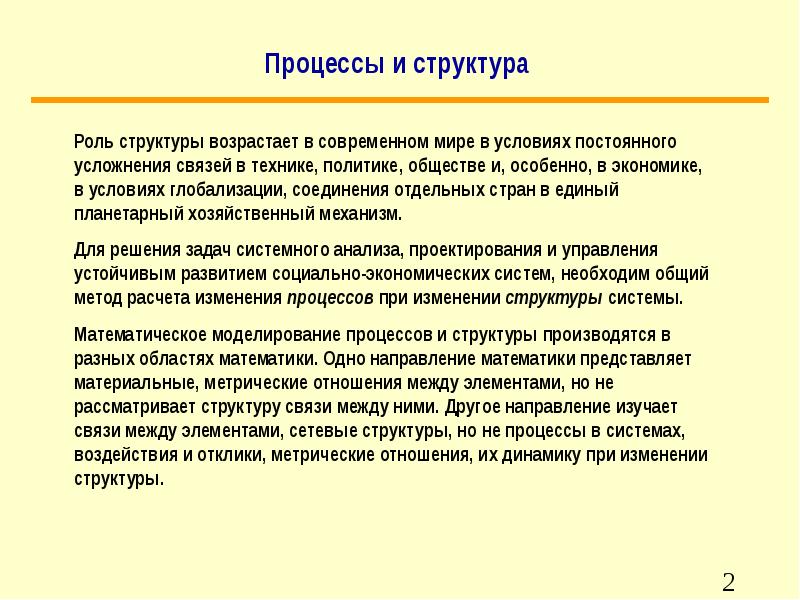 Процессы и структура

Роль структуры возрастает в современном мире в условиях постоянного усложнения связей в технике, политике, обществе и, особенно, в экономике, в условиях глобализации, соединения отдельных стран в единый планетарный хозяйственный механизм.

Для решения задач системного анализа, проектирования и управления устойчивым развитием социально-экономических систем, необходим общий метод расчета изменения процессов при изменении структуры системы.

Математическое моделирование процессов и структуры производятся в разных областях математики. Одно направление математики представляет материальные, метрические отношения между элементами, но не рассматривает структуру связи между ними. Другое направление изучает связи между элементами, сетевые структуры, но не процессы в системах, воздействия и отклики, метрические отношения, их динамику при изменении структуры.

2